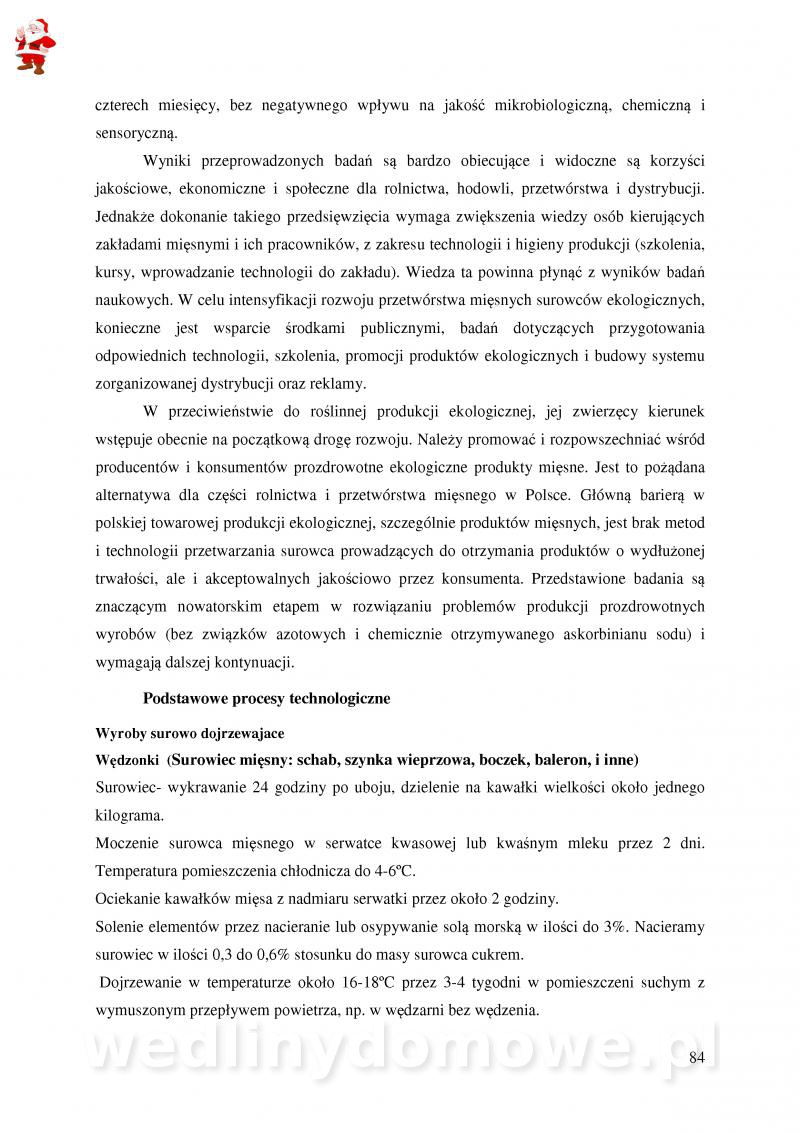 czterech miesięcy, bez negatywnego wpływu na jakość mikrobiologiczną, chemiczną i sensoryczną.

Wyniki przeprowadzonych badań są bardzo obiecujące i widoczne są korzyści jakościowe, ekonomiczne i społeczne dla rolnictwa, hodowli, przetwórstwa i dystrybucji. Jednakże dokonanie takiego przedsięwzięcia wymaga zwiększenia wiedzy osób kierujących zakładami mięsnymi i ich pracowników, z zakresu technologii i higieny produkcji (szkolenia, kursy, wprowadzanie technologii do zakładu). Wiedza ta powinna płynąć z wyników badań naukowych. W celu intensyfikacji rozwoju przetwórstwa mięsnych surowców ekologicznych, konieczne jest wsparcie środkami publicznymi, badań dotyczących przygotowania odpowiednich technologii, szkolenia, promocji produktów ekologicznych i budowy systemu zorganizowanej dystrybucji oraz reklamy.

W przeciwieństwie do roślinnej produkcji ekologicznej, jej zwierzęcy kierunek wstępuje obecnie na początkową drogę rozwoju. Należy promować i rozpowszechniać wśród producentów i konsumentów prozdrowotne ekologiczne produkty mięsne. Jest to pożądana alternatywa dla części rolnictwa i przetwórstwa mięsnego w Polsce. Główną barierą w polskiej towarowej produkcji ekologicznej, szczególnie produktów mięsnych, jest brak metod i technologii przetwarzania surowca prowadzących do otrzymania produktów o wydłużonej trwałości, ale i akceptowalnych jakościowo przez konsumenta. Przedstawione badania są znaczącym nowatorskim etapem w rozwiązaniu problemów produkcji prozdrowotnych wyrobów (bez związków azotowych i chemicznie otrzymywanego askorbinianu sodu) i wymagają dalszej kontynuacji.

Podstawowe procesy technologiczne

Wyroby surowo dojrzewajace

Wędzonki (Surowiec mięsny: schab, szynka wieprzowa, boczek, baleron, i inne)

Surowiec- wykrawanie 24 godziny po uboju, dzielenie na kawałki wielkości około jednego kilograma.

Moczenie surowca mięsnego w serwatce kwasowej lub kwaśnym mleku przez 2 dni. Temperatura pomieszczenia chłodnicza do 4-6ºC.

Ociekanie kawałków mięsa z nadmiaru serwatki przez około 2 godziny.

Solenie elementów przez nacieranie lub osypywanie solą morską w ilości do 3%. Nacieramy surowiec w ilości 0,3 do 0,6% stosunku do masy surowca cukrem.

Dojrzewanie w temperaturze około 16-18ºC przez 3-4 tygodni w pomieszczeni suchym z wymuszonym przepływem powietrza, np. w wędzarni bez wędzenia.

wedlinydomowe.pl

84